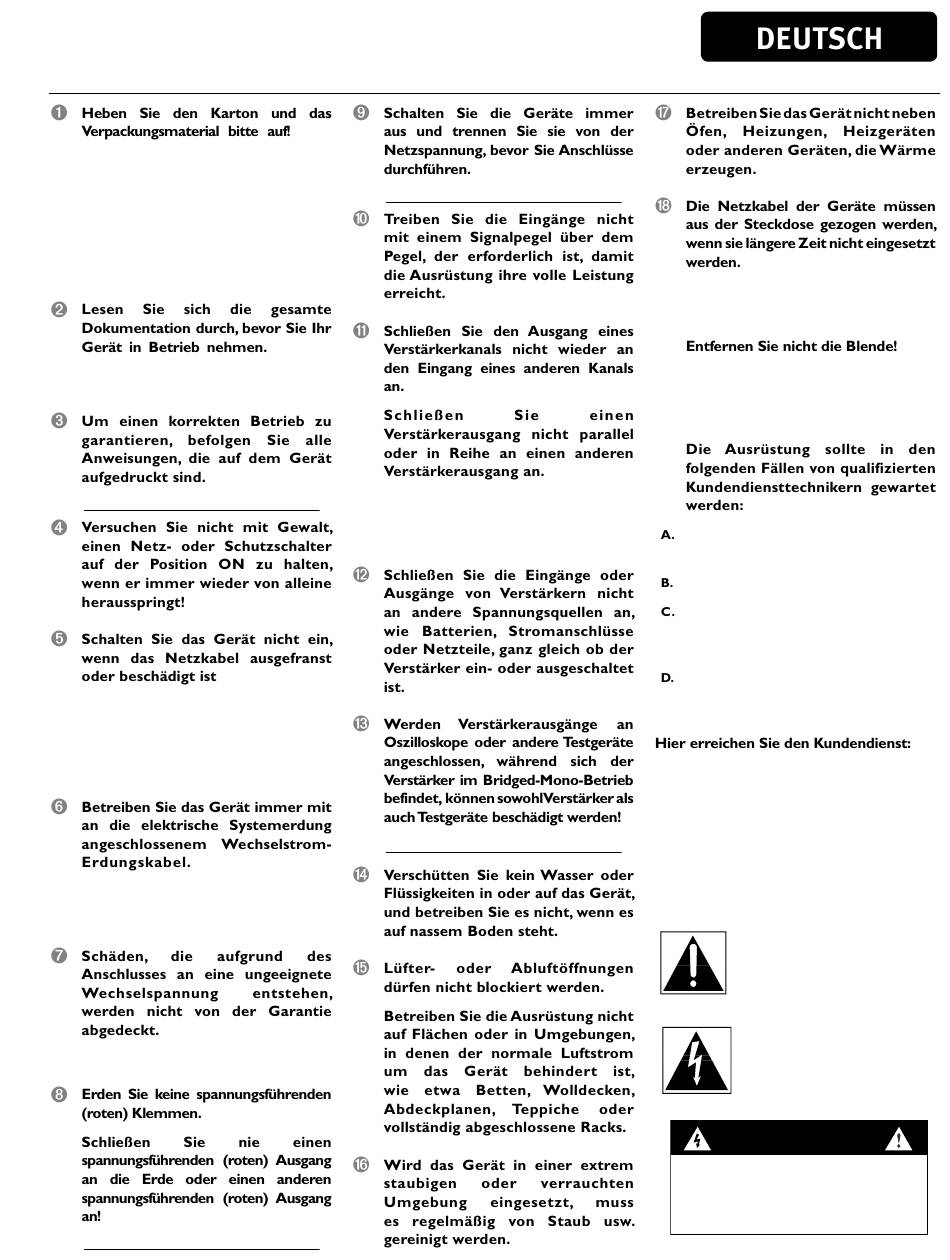 DEUTSCH

❶ Heben Sie den Karton und das Verpackungsmaterial bitte auf!

❷ Lesen Sie sich die gesamte Dokumentation durch, bevor Sie Ihr Gerät in Betrieb nehmen.

❸ Um einen korrekten Betrieb zu garantieren, befolgen Sie alle Anweisungen, die auf dem Gerät aufgedruckt sind.

❹ Versuchen Sie nicht mit Gewalt, einen Netz- oder Schutzschalter auf der Position ON zu halten, wenn er immer wieder von alleine herausspringt!

❺ Schalten Sie das Gerät nicht ein, wenn das Netzkabel ausgefranst oder beschädigt ist

❻ Betreiben Sie das Gerät immer mit an die elektrische Systemerdung angeschlossenem Wechselstrom-Erdungskabel.

❼ Schäden, die aufgrund des Anschlusses an eine ungeeignete Wechselspannung entstehen, werden nicht von der Garantie abgedeckt.

❽ Erden Sie keine spannungsführenden (roten) Klemmen.

Schließen Sie nie einen spannungsführenden (roten) Ausgang an die Erde oder einen anderen spannungsführenden (roten) Ausgang an!

❾ Schalten Sie die Geräte immer aus und trennen Sie sie von der Netzspannung, bevor Sie Anschlüsse durchführen.

❿ Treiben Sie die Eingänge nicht mit einem Signalpegel über dem Pegel, der erforderlich ist, damit die Ausrüstung ihre volle Leistung erreicht.

⓫ Schließen Sie den Ausgang eines Verstärkerkanals nicht wieder an den Eingang eines anderen Kanals an.

Schließen Sie einen Verstärkerausgang nicht parallel oder in Reihe an einen anderen Verstärkerausgang an.

⓬ Schließen Sie die Eingänge oder Ausgänge von Verstärkern nicht an andere Spannungsquellen an, wie Batterien, Stromanschlüsse oder Netzteile, ganz gleich ob der Verstärker ein- oder ausgeschaltet ist.

⓭ Werden Verstärkerausgänge an Oszilloskope oder andere Testgeräte angeschlossen, während sich der Verstärker im Bridged-Mono-Betrieb befindet, können sowohlVerstärker als auch Testgeräte beschädigt werden!

⓮ Verschütten Sie kein Wasser oder Flüssigkeiten in oder auf das Gerät, und betreiben Sie es nicht, wenn es auf nassem Boden steht.

⓯ Lüfter- oder Abluftöffnungen dürfen nicht blockiert werden.

Betreiben Sie die Ausrüstung nicht auf Flächen oder in Umgebungen, in denen der normale Luftstrom um das Gerät behindert ist, wie etwa Betten, Wolldecken, Abdeckplanen, Teppiche oder vollständig abgeschlossene Racks.

⓰ Wird das Gerät in einer extrem staubigen oder verrauchten Umgebung eingesetzt, muss es regelmäßig von Staub usw. gereinigt werden.

⓱ Betreiben Sie das Gerät nicht neben Öfen, Heizungen, Heizgeräten oder anderen Geräten, die Wärme erzeugen.

⓲ Die Netzkabel der Geräte müssen aus der Steckdose gezogen werden, wenn sie längere Zeit nicht eingesetzt werden.

Entfernen Sie nicht die Blende!

Die Ausrüstung sollte in den folgenden Fällen von qualifizierten Kundendiensttechnikern gewartet werden:

A.

B.

C.

D.

Hier erreichen Sie den Kundendienst: